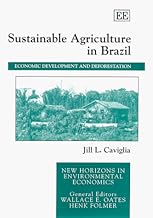 EE

Sustainable Agriculture in Brazil

ECONOMIC DEVELOPMENT AND DEFORESTATION

Jill L. Caviglia

NEW HORIZONS IN ENVIRONMENTAL ECONOMICS

General Editors
WALLACE E. OATES
HENK FOLMER